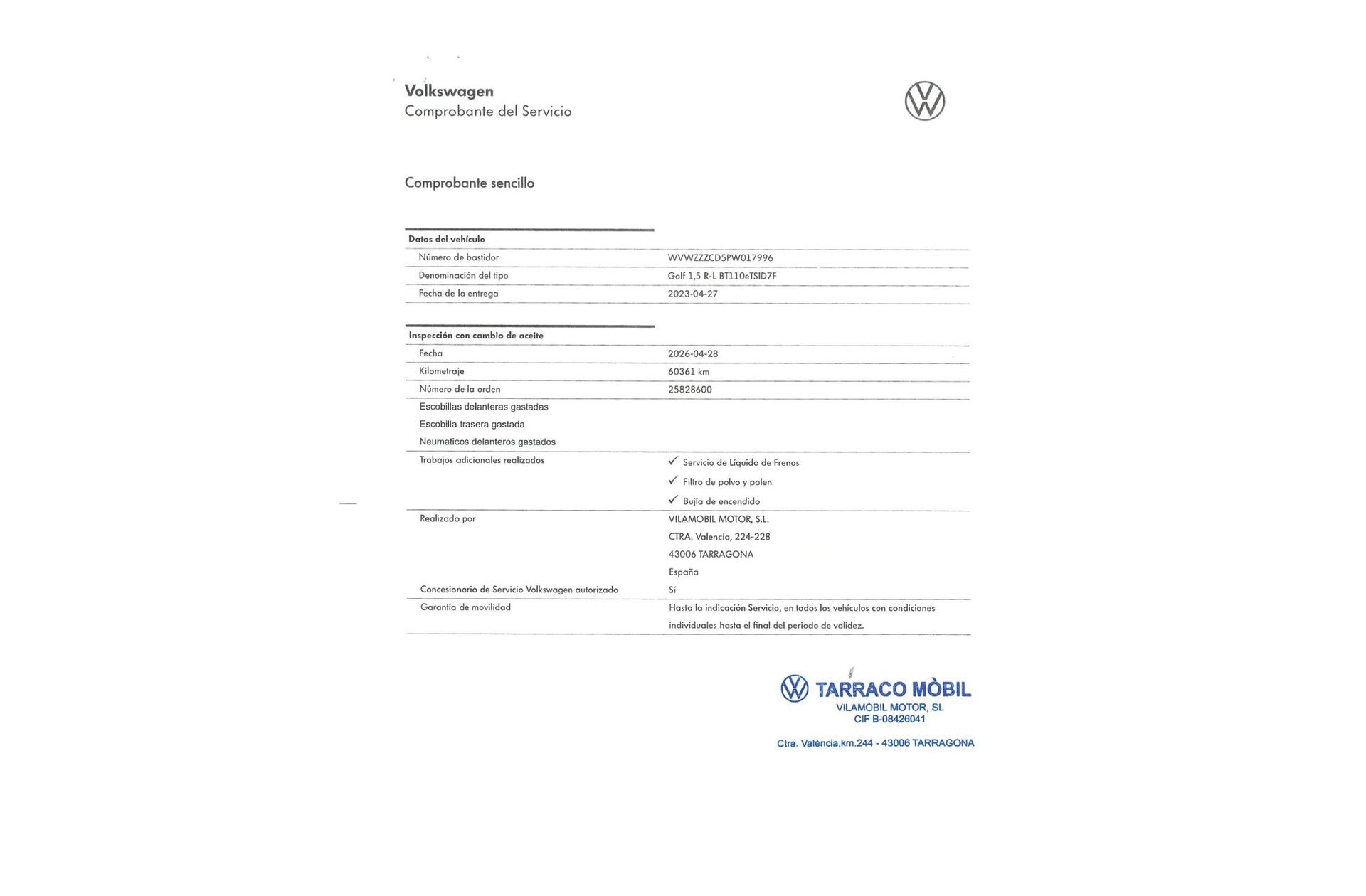 Volkswagen
Comprobante del Servicio

Comprobante sencillo

| Datos del vehículo | |
|---|---|
| Número de bastidor | WVWZZZCD5PW017996 |
| Denominación del tipo | Golf 1,5 R-L BT110eTSID7F |
| Fecha de la entrega | 2023-04-27 |

| Inspección con cambio de aceite | |
|---|---|
| Fecha | 2026-04-28 |
| Kilometraje | 60361 km |
| Número de la orden | 25828600 |
| Escobillas delanteras gastadas | |
| Escobilla trasera gastada | |
| Neumaticos delanteros gastados | |
| Trabajos adicionales realizados | ✓ Servicio de Líquido de Frenos ✓ Filtro de polvo y polen ✓ Bujía de encendido |
| Realizado por | VILAMOBIL MOTOR, S.L. CTRA. Valencia, 224-228 43006 TARRAGONA España |
| Concesionario de Servicio Volkswagen autorizado | Sí |
| Garantía de movilidad | Hasta la indicación Servicio, en todos los vehículos con condiciones individuales hasta el final del periodo de validez. |

TARRACO MÒBIL
VILAMÒBIL MOTOR, SL
CIF B-08426041
Ctra. València,km.244 - 43006 TARRAGONA